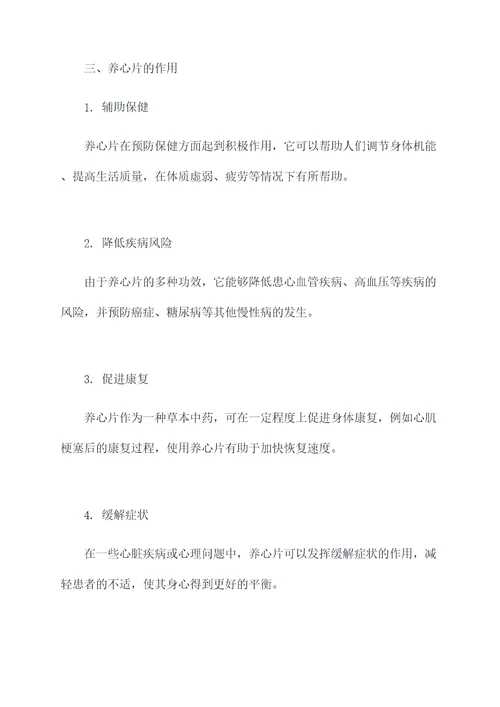 三、养心片的作用

1. 辅助保健

养心片在预防保健方面起到积极作用，它可以帮助人们调节身体机能、提高生活质量，在体质虚弱、疲劳等情况下有所帮助。

2. 降低疾病风险

由于养心片的多种功效，它能够降低患心血管疾病、高血压等疾病的风险，并预防癌症、糖尿病等其他慢性病的发生。

3. 促进康复

养心片作为一种草本中药，可在一定程度上促进身体康复，例如心肌梗塞后的康复过程，使用养心片有助于加快恢复速度。

4. 缓解症状

在一些心脏疾病或心理问题中，养心片可以发挥缓解症状的作用，减轻患者的不适，使其身心得到更好的平衡。